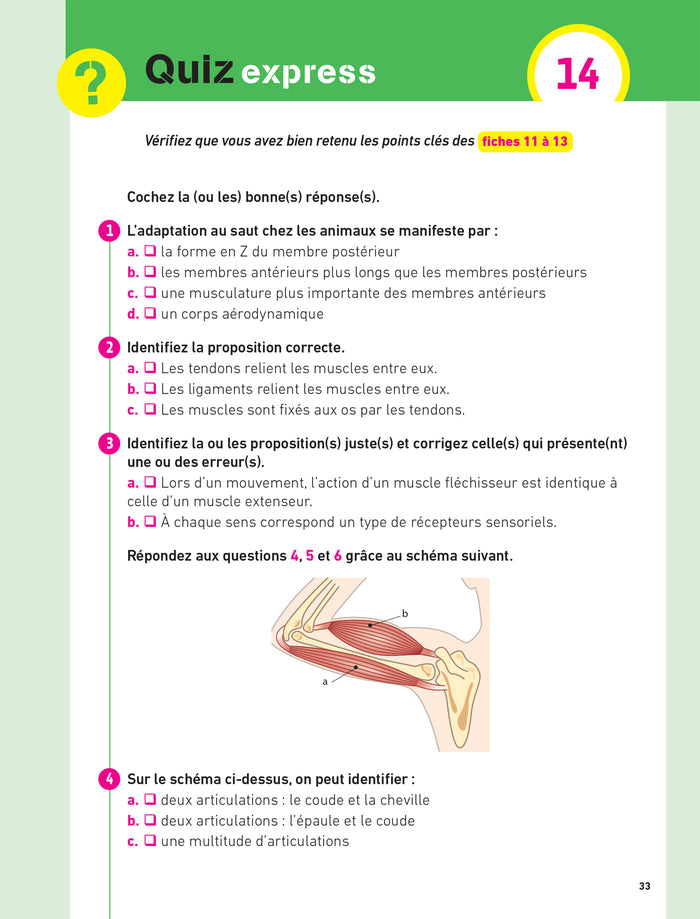 ? Quiz express 14

Vérifiez que vous avez bien retenu les points clés des fiches 11 à 13

Cochez la (ou les) bonne(s) réponse(s).

1 L'adaptation au saut chez les animaux se manifeste par :
a. ❑ la forme en Z du membre postérieur
b. ❑ les membres antérieurs plus longs que les membres postérieurs
c. ❑ une musculature plus importante des membres antérieurs
d. ❑ un corps aérodynamique

2 Identifiez la proposition correcte.
a. ❑ Les tendons relient les muscles entre eux.
b. ❑ Les ligaments relient les muscles entre eux.
c. ❑ Les muscles sont fixés aux os par les tendons.

3 Identifiez la ou les proposition(s) juste(s) et corrigez celle(s) qui présente(nt) une ou des erreur(s).
a. ❑ Lors d'un mouvement, l'action d'un muscle fléchisseur est identique à celle d'un muscle extenseur.
b. ❑ À chaque sens correspond un type de récepteurs sensoriels.

Répondez aux questions 4, 5 et 6 grâce au schéma suivant.

b
a

4 Sur le schéma ci-dessus, on peut identifier :
a. ❑ deux articulations : le coude et la cheville
b. ❑ deux articulations : l'épaule et le coude
c. ❑ une multitude d'articulations

33